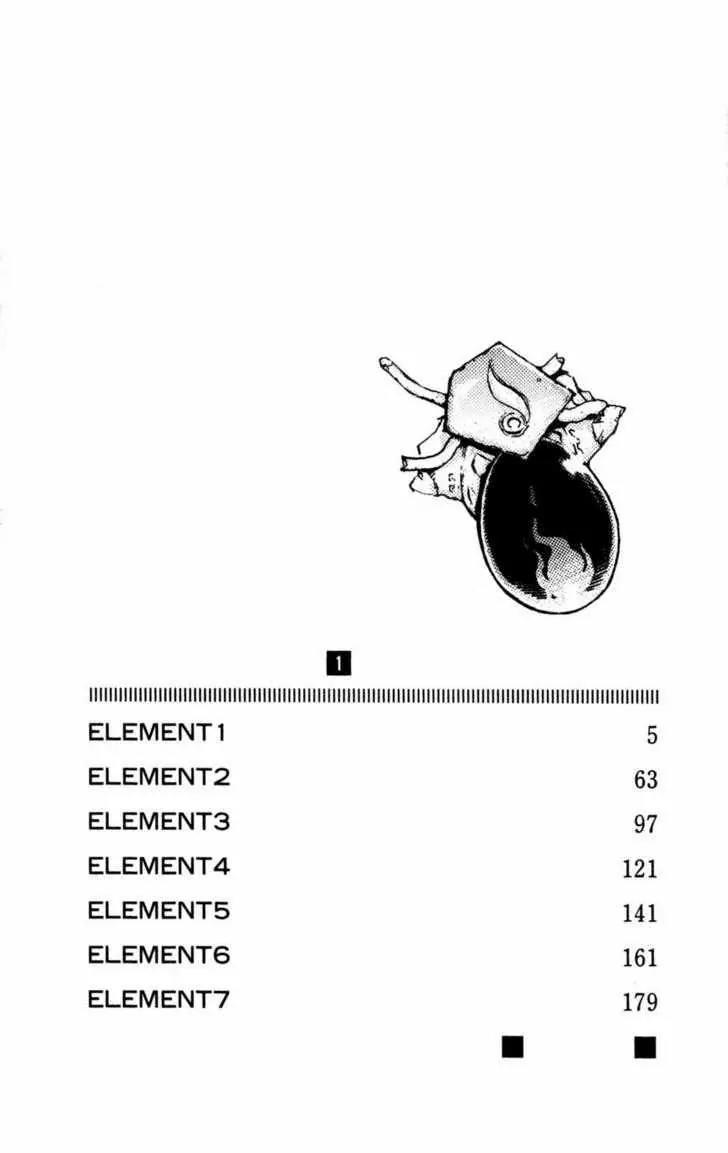 1

ELEMENT1 5
ELEMENT2 63
ELEMENT3 97
ELEMENT4 121
ELEMENT5 141
ELEMENT6 161
ELEMENT7 179